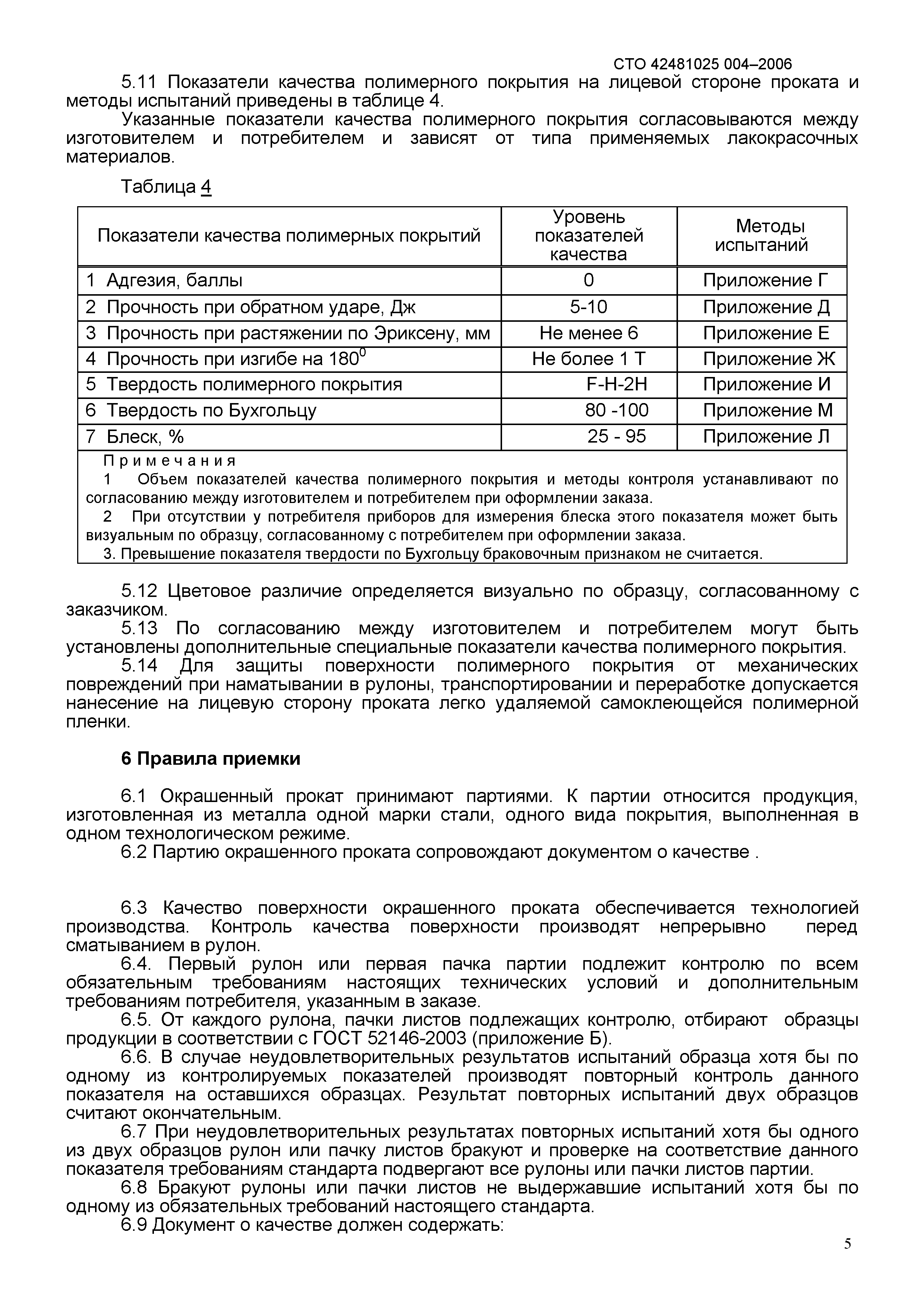 СТО 42481025 004–2006

5.11 Показатели качества полимерного покрытия на лицевой стороне проката и методы испытаний приведены в таблице 4.

Указанные показатели качества полимерного покрытия согласовываются между изготовителем и потребителем и зависят от типа применяемых лакокрасочных материалов.

Таблица 4

| Показатели качества полимерных покрытий | Уровень показателей качества | Методы испытаний |
|---|---|---|
| 1 Адгезия, баллы | 0 | Приложение Г |
| 2 Прочность при обратном ударе, Дж | 5-10 | Приложение Д |
| 3 Прочность при растяжении по Эриксену, мм | Не менее 6 | Приложение Е |
| 4 Прочность при изгибе на $180^0$ | Не более 1 Т | Приложение Ж |
| 5 Твердость полимерного покрытия | F-H-2H | Приложение И |
| 6 Твердость по Бухгольцу | 80 -100 | Приложение М |
| 7 Блеск, % | 25 - 95 | Приложение Л |

Примечания
1 Объем показателей качества полимерного покрытия и методы контроля устанавливают по согласованию между изготовителем и потребителем при оформлении заказа.
2 При отсутствии у потребителя приборов для измерения блеска этого показателя может быть визуальным по образцу, согласованному с потребителем при оформлении заказа.
3. Превышение показателя твердости по Бухгольцу браковочным признаком не считается.

5.12 Цветовое различие определяется визуально по образцу, согласованному с заказчиком.
5.13 По согласованию между изготовителем и потребителем могут быть установлены дополнительные специальные показатели качества полимерного покрытия.
5.14 Для защиты поверхности полимерного покрытия от механических повреждений при наматывании в рулоны, транспортировании и переработке допускается нанесение на лицевую сторону проката легко удаляемой самоклеющейся полимерной пленки.

6 Правила приемки

6.1 Окрашенный прокат принимают партиями. К партии относится продукция, изготовленная из металла одной марки стали, одного вида покрытия, выполненная в одном технологическом режиме.
6.2 Партию окрашенного проката сопровождают документом о качестве .

6.3 Качество поверхности окрашенного проката обеспечивается технологией производства. Контроль качества поверхности производят непрерывно перед сматыванием в рулон.
6.4. Первый рулон или первая пачка партии подлежит контролю по всем обязательным требованиям настоящих технических условий и дополнительным требованиям потребителя, указанным в заказе.
6.5. От каждого рулона, пачки листов подлежащих контролю, отбирают образцы продукции в соответствии с ГОСТ 52146-2003 (приложение Б).
6.6. В случае неудовлетворительных результатов испытаний образца хотя бы по одному из контролируемых показателей производят повторный контроль данного показателя на оставшихся образцах. Результат повторных испытаний двух образцов считают окончательным.
6.7 При неудовлетворительных результатах повторных испытаний хотя бы одного из двух образцов рулон или пачку листов бракуют и проверке на соответствие данного показателя требованиям стандарта подвергают все рулоны или пачки листов партии.
6.8 Бракуют рулоны или пачки листов не выдержавшие испытаний хотя бы по одному из обязательных требований настоящего стандарта.
6.9 Документ о качестве должен содержать:

5